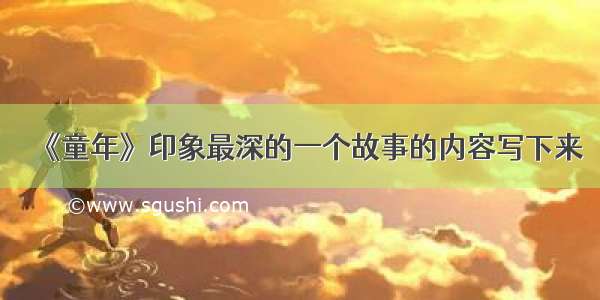 《童年》印象最深的一个故事的内容写下来

©www.squshi.com